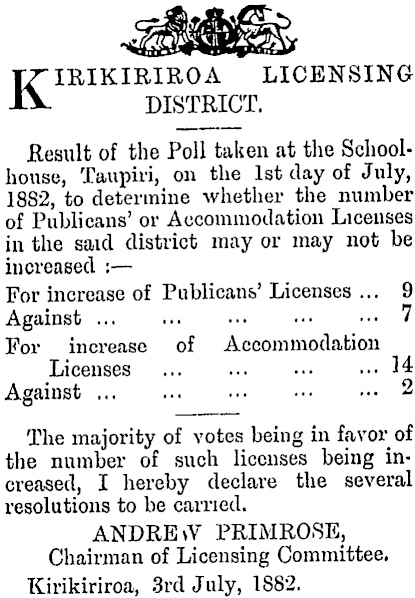 KIRIKIRIROA LICENSING DISTRICT.

Result of the Poll taken at the Schoolhouse, Taupiri, on the 1st day of July, 1882, to determine whether the number of Publicans' or Accommodation Licenses in the said district may or may not be increased :—

For increase of Publicans' Licenses ... 9
Against ... ... ... ... ... 7
For increase of Accommodation Licenses ... ... ... ... 14
Against ... ... ... ... ... 2

The majority of votes being in favor of the number of such licenses being increased, I hereby declare the several resolutions to be carried.

ANDREW PRIMROSE,
Chairman of Licensing Committee.
Kirikiriroa, 3rd July, 1882.